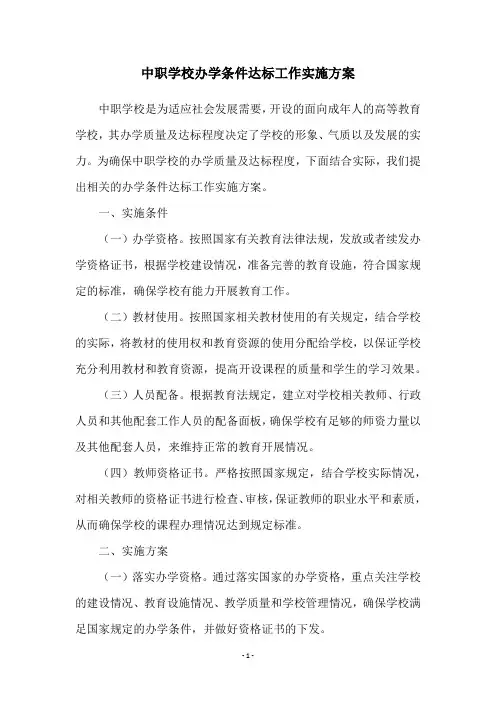 中职学校办学条件达标工作实施方案

中职学校是为适应社会发展需要，开设的面向成年人的高等教育学校，其办学质量及达标程度决定了学校的形象、气质以及发展的实力。为确保中职学校的办学质量及达标程度，下面结合实际，我们提出相关的办学条件达标工作实施方案。

一、实施条件

（一）办学资格。按照国家有关教育法律法规，发放或者续发办学资格证书，根据学校建设情况，准备完善的教育设施，符合国家规定的标准，确保学校有能力开展教育工作。

（二）教材使用。按照国家相关教材使用的有关规定，结合学校的实际，将教材的使用权和教育资源的使用分配给学校，以保证学校充分利用教材和教育资源，提高开设课程的质量和学生的学习效果。

（三）人员配备。根据教育法规定，建立对学校相关教师、行政人员和其他配套工作人员的配备面板，确保学校有足够的师资力量以及其他配套人员，来维持正常的教育开展情况。

（四）教师资格证书。严格按照国家规定，结合学校实际情况，对相关教师的资格证书进行检查、审核，保证教师的职业水平和素质，从而确保学校的课程办理情况达到规定标准。

二、实施方案

（一）落实办学资格。通过落实国家的办学资格，重点关注学校的建设情况、教育设施情况、教学质量和学校管理情况，确保学校满足国家规定的办学条件，并做好资格证书的下发。

- 1 -